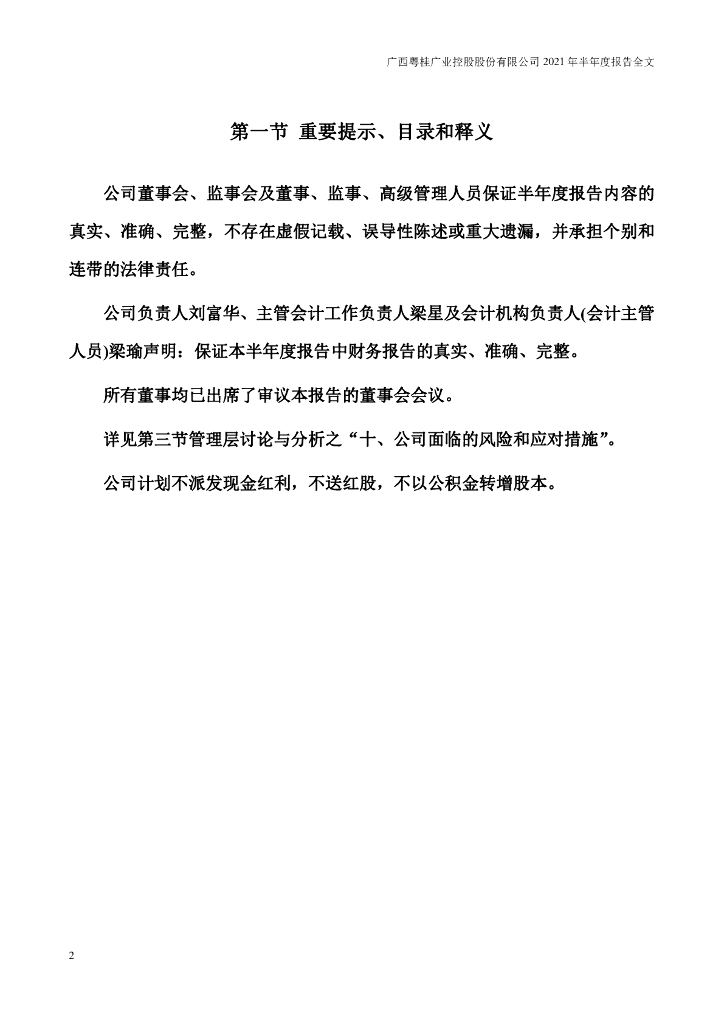 广西粤桂广业控股股份有限公司 2021 年半年度报告全文

第一节 重要提示、目录和释义

公司董事会、监事会及董事、监事、高级管理人员保证半年度报告内容的真实、准确、完整，不存在虚假记载、误导性陈述或重大遗漏，并承担个别和连带的法律责任。

公司负责人刘富华、主管会计工作负责人梁星及会计机构负责人(会计主管人员)梁瑜声明：保证本半年度报告中财务报告的真实、准确、完整。

所有董事均已出席了审议本报告的董事会会议。

详见第三节管理层讨论与分析之“十、公司面临的风险和应对措施”。

公司计划不派发现金红利，不送红股，不以公积金转增股本。

2